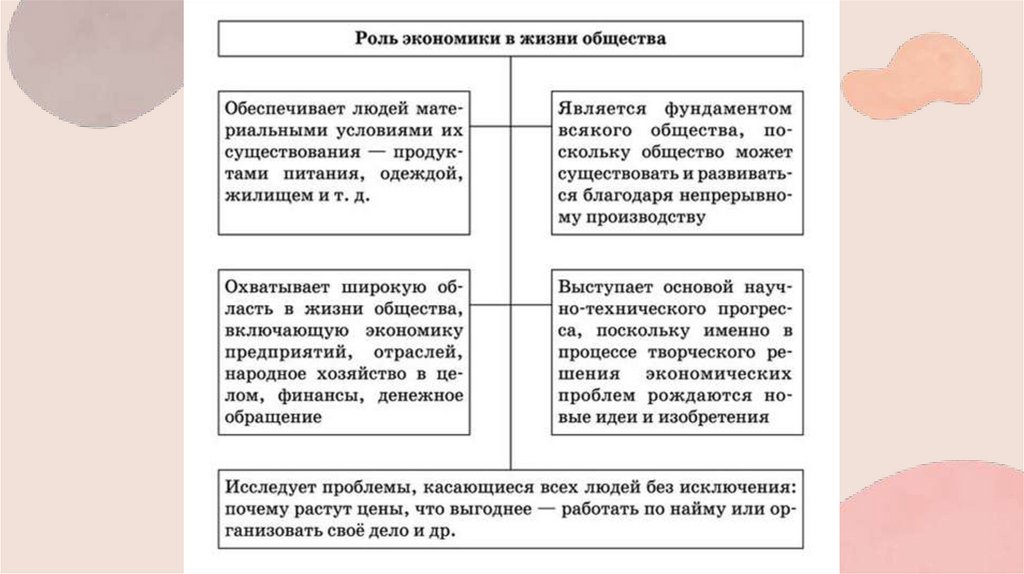 Роль экономики в жизни общества

Обеспечивает людей материальными условиями их существования — продуктами питания, одеждой, жилищем и т. д.

Является фундаментом всякого общества, поскольку общество может существовать и развиваться благодаря непрерывному производству

Охватывает широкую область в жизни общества, включающую экономику предприятий, отраслей, народное хозяйство в целом, финансы, денежное обращение

Выступает основой научно-технического прогресса, поскольку именно в процессе творческого решения экономических проблем рождаются новые идеи и изобретения

Исследует проблемы, касающиеся всех людей без исключения: почему растут цены, что выгоднее — работать по найму или организовать своё дело и др.